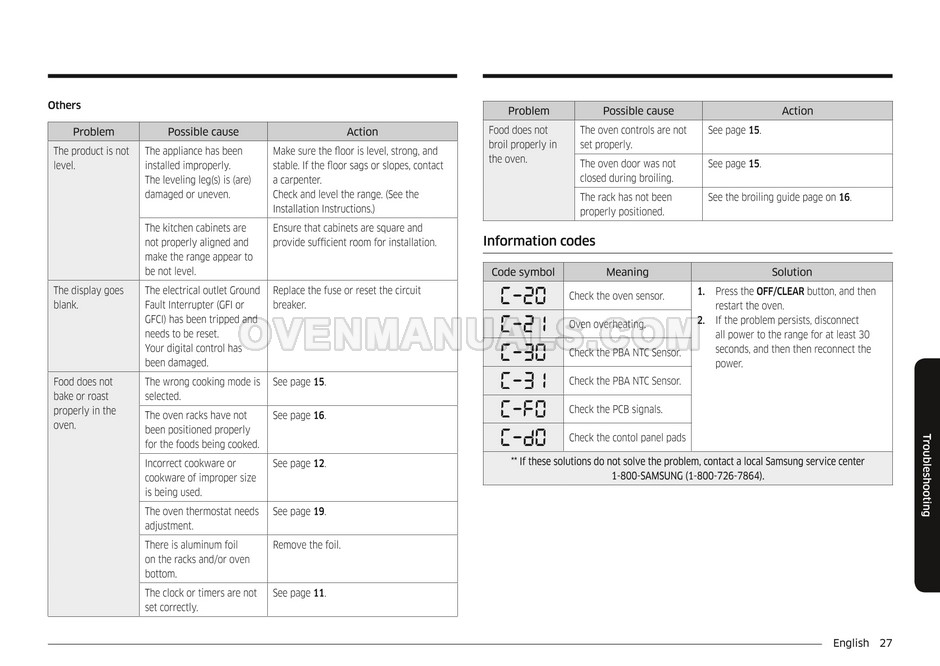 Others

| Problem | Possible cause | Action |
|---|---|---|
| The product is not level. | The appliance has been installed improperly. The leveling leg(s) is (are) damaged or uneven. | Make sure the floor is level, strong, and stable. If the floor sags or slopes, contact a carpenter. Check and level the range. (See the Installation Instructions.) |
| | The kitchen cabinets are not properly aligned and make the range appear to be not level. | Ensure that cabinets are square and provide sufficient room for installation. |
| The display goes blank. | The electrical outlet Ground Fault Interrupter (GFI or GFCI) has been tripped and needs to be reset. Your digital control has been damaged. | Replace the fuse or reset the circuit breaker. |
| Food does not bake or roast properly in the oven. | The wrong cooking mode is selected. | See page 15. |
| | The oven racks have not been positioned properly for the foods being cooked. | See page 16. |
| | Incorrect cookware or cookware of improper size is being used. | See page 12. |
| | The oven thermostat needs adjustment. | See page 19. |
| | There is aluminum foil on the racks and/or oven bottom. | Remove the foil. |
| | The clock or timers are not set correctly. | See page 11. |

| Problem | Possible cause | Action |
|---|---|---|
| Food does not broil properly in the oven. | The oven controls are not set properly. | See page 15. |
| | The oven door was not closed during broiling. | See page 15. |
| | The rack has not been properly positioned. | See the broiling guide page on 16. |

Information codes

| Code symbol | Meaning | Solution |
|---|---|---|
| C-20 | Check the oven sensor. | 1. Press the OFF/CLEAR button, and then restart the oven. 2. If the problem persists, disconnect all power to the range for at least 30 seconds, and then then reconnect the power. |
| C-21 | Oven overheating. | |
| C-30 | Check the PBA NTC Sensor. | |
| C-31 | Check the PBA NTC Sensor. | |
| C-F0 | Check the PCB signals. | |
| C-d0 | Check the contol panel pads | |
| ** If these solutions do not solve the problem, contact a local Samsung service center 1-800-SAMSUNG (1-800-726-7864). | | |

OVENMANUALS.COM

Troubleshooting

English 27